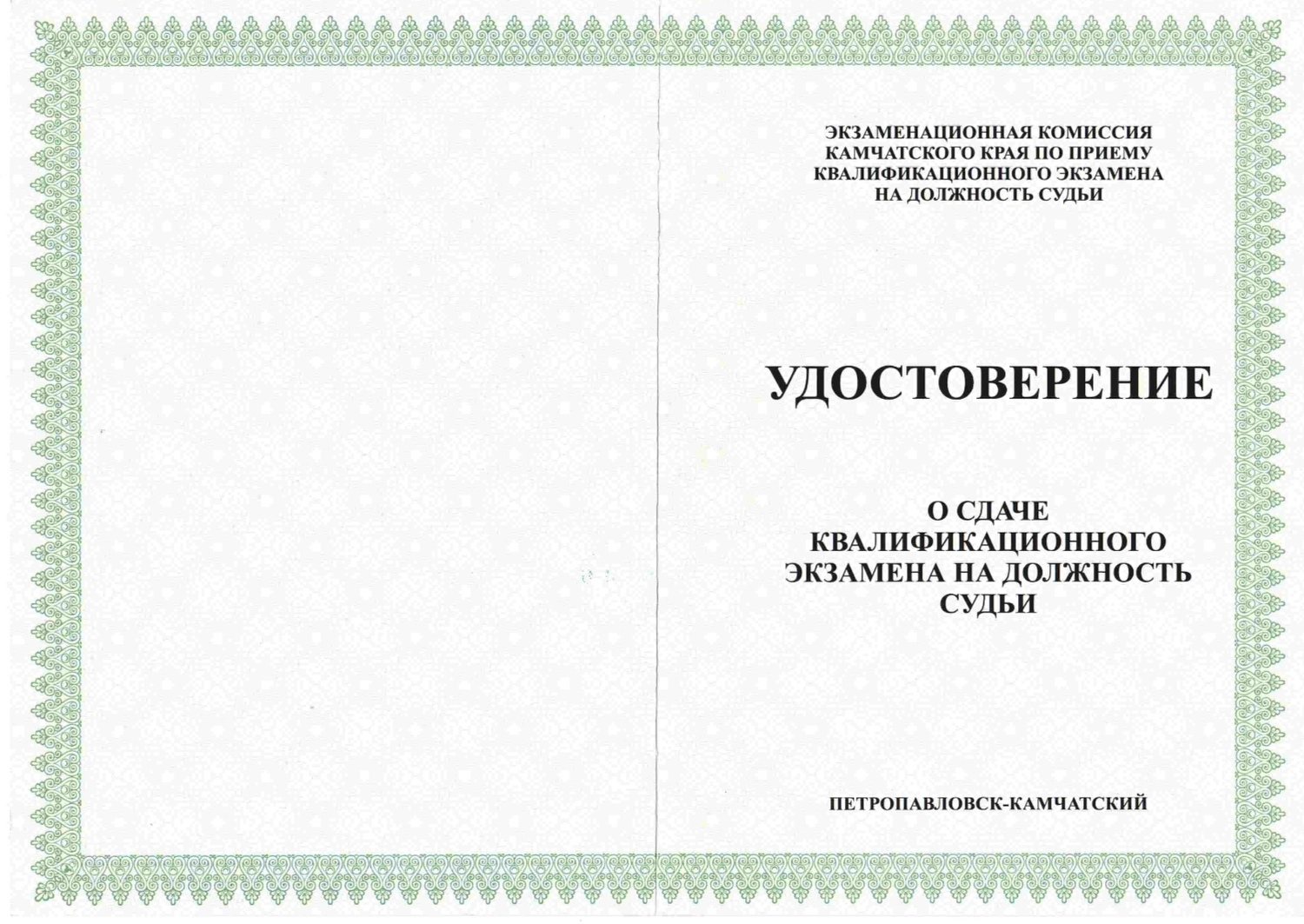 ЭКЗАМЕНАЦИОННАЯ КОМИССИЯ КАМЧАТСКОГО КРАЯ ПО ПРИЕМУ КВАЛИФИКАЦИОННОГО ЭКЗАМЕНА НА ДОЛЖНОСТЬ СУДЬИ

УДОСТОВЕРЕНИЕ

О СДАЧЕ КВАЛИФИКАЦИОННОГО ЭКЗАМЕНА НА ДОЛЖНОСТЬ СУДЬИ

ПЕТРОПАВЛОВСК-КАМЧАТСКИЙ